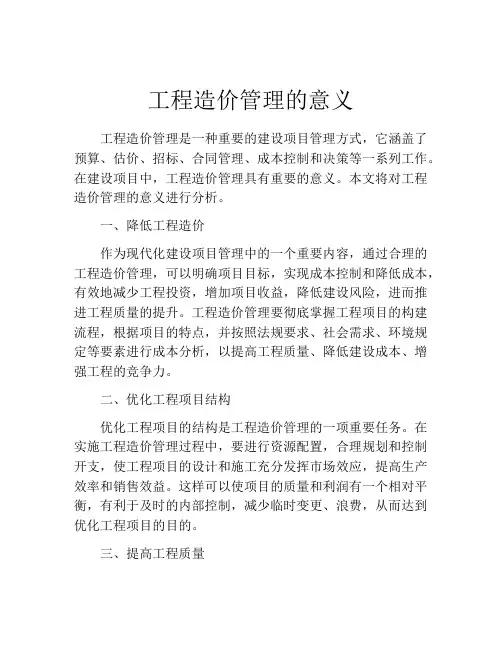 工程造价管理的意义

工程造价管理是一种重要的建设项目管理方式，它涵盖了预算、估价、招标、合同管理、成本控制和决策等一系列工作。在建设项目中，工程造价管理具有重要的意义。本文将对工程造价管理的意义进行分析。

一、降低工程造价

作为现代化建设项目管理中的一个重要内容，通过合理的工程造价管理，可以明确项目目标，实现成本控制和降低成本，有效地减少工程投资，增加项目收益，降低建设风险，进而推进工程质量的提升。工程造价管理要彻底掌握工程项目的构建流程，根据项目的特点，并按照法规要求、社会需求、环境规定等要素进行成本分析，以提高工程质量、降低建设成本、增强工程的竞争力。

二、优化工程项目结构

优化工程项目的结构是工程造价管理的一项重要任务。在实施工程造价管理过程中，要进行资源配置，合理规划和控制开支，使工程项目的设计和施工充分发挥市场效应，提高生产效率和销售效益。这样可以使项目的质量和利润有一个相对平衡，有利于及时的内部控制，减少临时变更、浪费，从而达到优化工程项目的目的。

三、提高工程质量